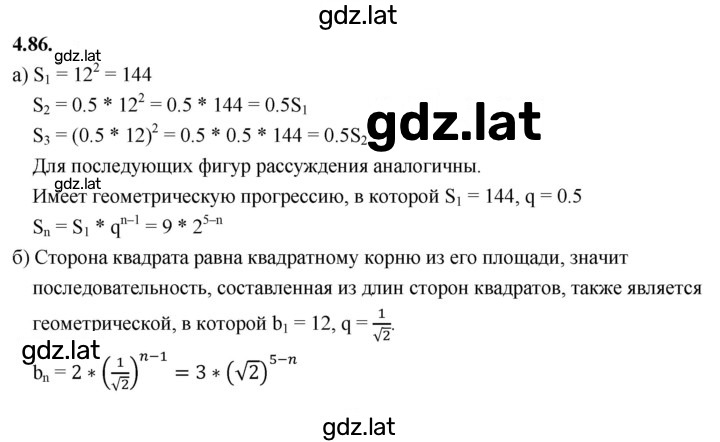 gdz.lat

4.86. gdz.lat

а) $S_1 = 12^2 = 144$

$S_2 = 0.5 * 12^2 = 0.5 * 144 = 0.5S_1$

$S_3 = (0.5 * 12)^2 = 0.5 * 0.5 * 144 = 0.5S_2$ gdz.lat

Для последующих фигур рассуждения аналогичны.

gdz.lat

Имеет геометрическую прогрессию, в которой $S_1 = 144$, $q = 0.5$

$S_n = S_1 * q^{n-1} = 9 * 2^{5-n}$

б) Сторона квадрата равна квадратному корню из его площади, значит последовательность, составленная из длин сторон квадратов, также является геометрической, в которой $b_1 = 12$, $q = \frac{1}{\sqrt{2}}$.

gdz.lat

$b_n = 2 * \left(\frac{1}{\sqrt{2}}\right)^{n-1} = 3 * \left(\sqrt{2}\right)^{5-n}$

gdz.lat